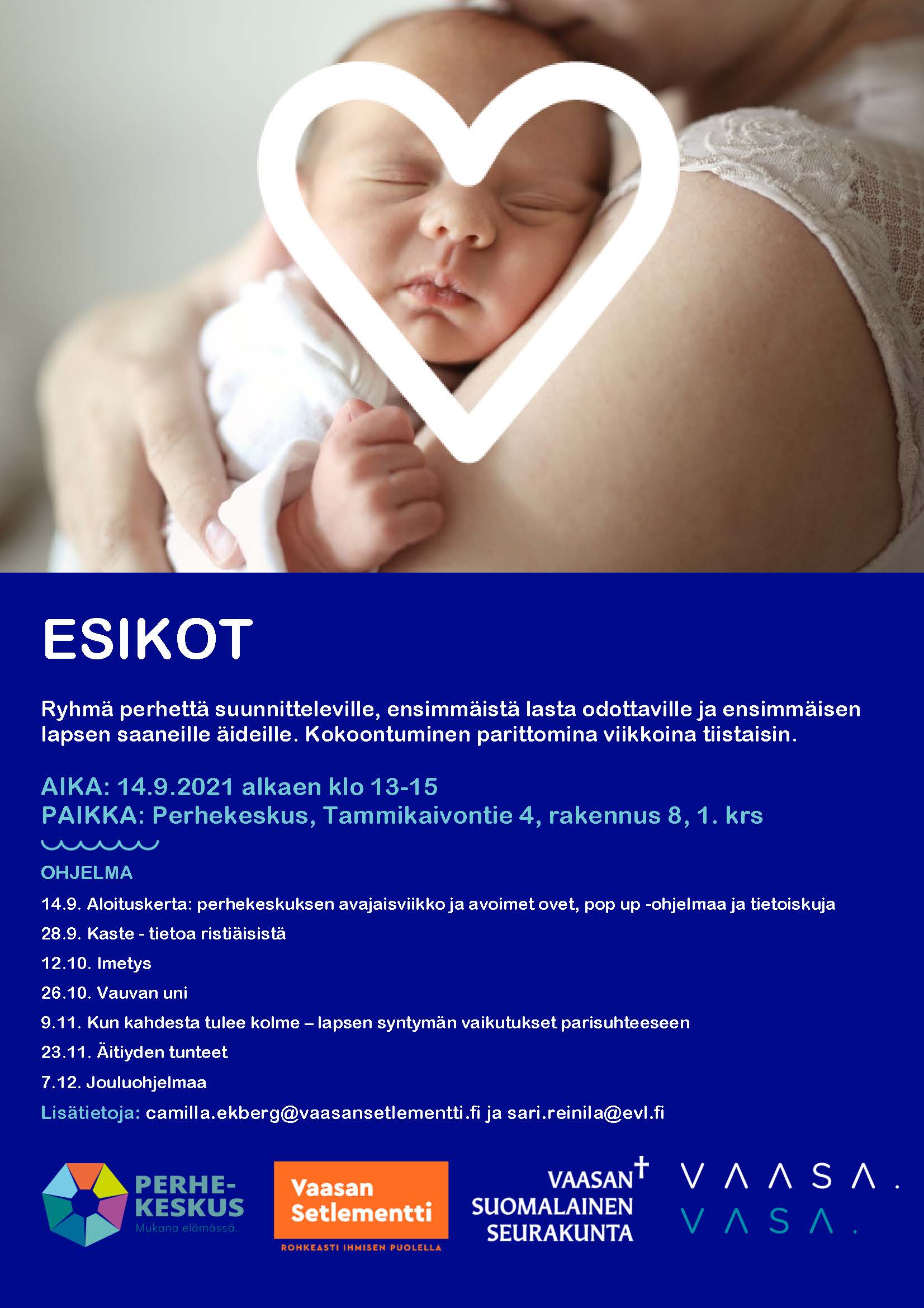 ESIKOT

Ryhmä perhettä suunnitteleville, ensimmäistä lasta odottaville ja ensimmäisen lapsen saaneille äideille. Kokoontuminen parittomina viikkoina tiistaisin.

AIKA: 14.9.2021 alkaen klo 13-15
PAIKKA: Perhekeskus, Tammikaivontie 4, rakennus 8, 1. krs

OHJELMA

14.9. Aloituskerta: perhekeskuksen avajaisviikko ja avoimet ovet, pop up -ohjelmaa ja tietoiskuja

28.9. Kaste - tietoa ristiäisistä

12.10. Imetys

26.10. Vauvan uni

9.11. Kun kahdesta tulee kolme – lapsen syntymän vaikutukset parisuhteeseen

23.11. Äitiyden tunteet

7.12. Jouluohjelmaa

Lisätietoja: camilla.ekberg@vaasansetlementti.fi ja sari.reinila@evl.fi

PERHE-KESKUS
Mukana elämässä.

Vaasan Setlementti
ROHKEASTI IHMISEN PUOLELLA

VAASAN SUOMALAINEN SEURAKUNTA

VAASA.
VASA.